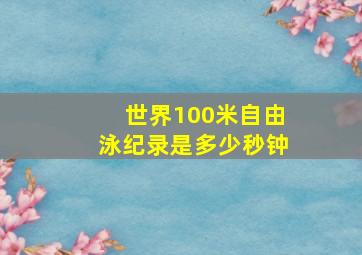 世界100米自由泳纪录是多少秒钟